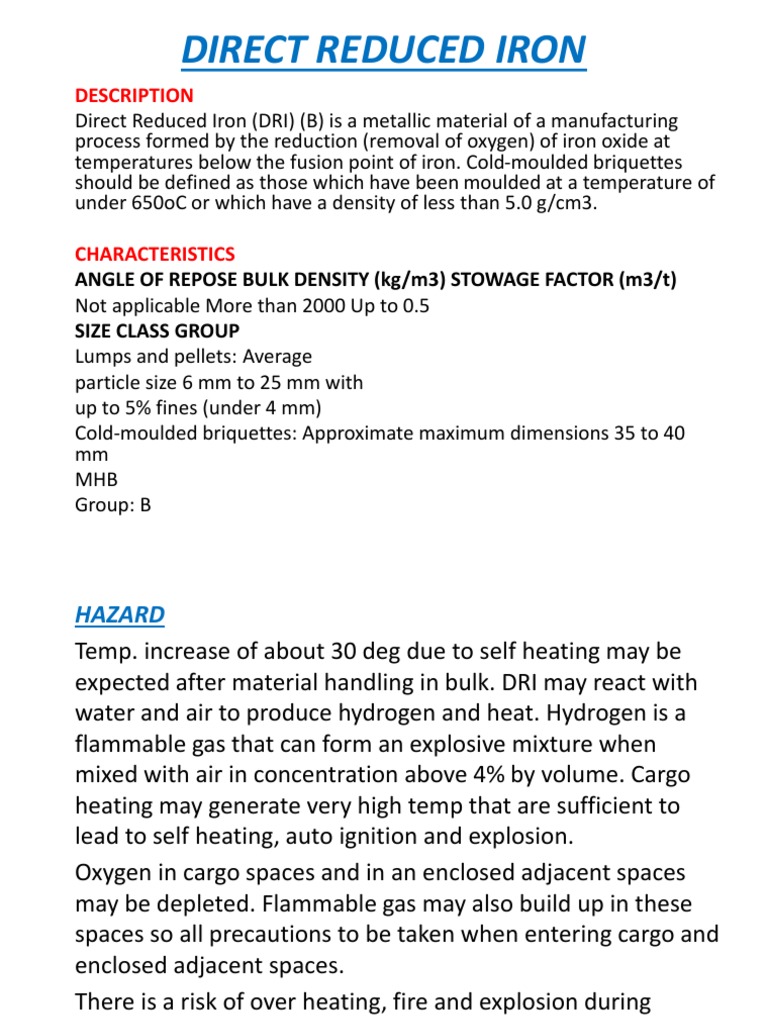 DIRECT REDUCED IRON

DESCRIPTION
Direct Reduced Iron (DRI) (B) is a metallic material of a manufacturing process formed by the reduction (removal of oxygen) of iron oxide at temperatures below the fusion point of iron. Cold-moulded briquettes should be defined as those which have been moulded at a temperature of under 650oC or which have a density of less than 5.0 g/cm3.

CHARACTERISTICS
ANGLE OF REPOSE BULK DENSITY (kg/m3) STOWAGE FACTOR (m3/t)
Not applicable More than 2000 Up to 0.5
SIZE CLASS GROUP
Lumps and pellets: Average
particle size 6 mm to 25 mm with
up to 5% fines (under 4 mm)
Cold-moulded briquettes: Approximate maximum dimensions 35 to 40 mm
MHB
Group: B

HAZARD
Temp. increase of about 30 deg due to self heating may be expected after material handling in bulk. DRI may react with water and air to produce hydrogen and heat. Hydrogen is a flammable gas that can form an explosive mixture when mixed with air in concentration above 4% by volume. Cargo heating may generate very high temp that are sufficient to lead to self heating, auto ignition and explosion.

Oxygen in cargo spaces and in an enclosed adjacent spaces may be depleted. Flammable gas may also build up in these spaces so all precautions to be taken when entering cargo and enclosed adjacent spaces.

There is a risk of over heating, fire and explosion during